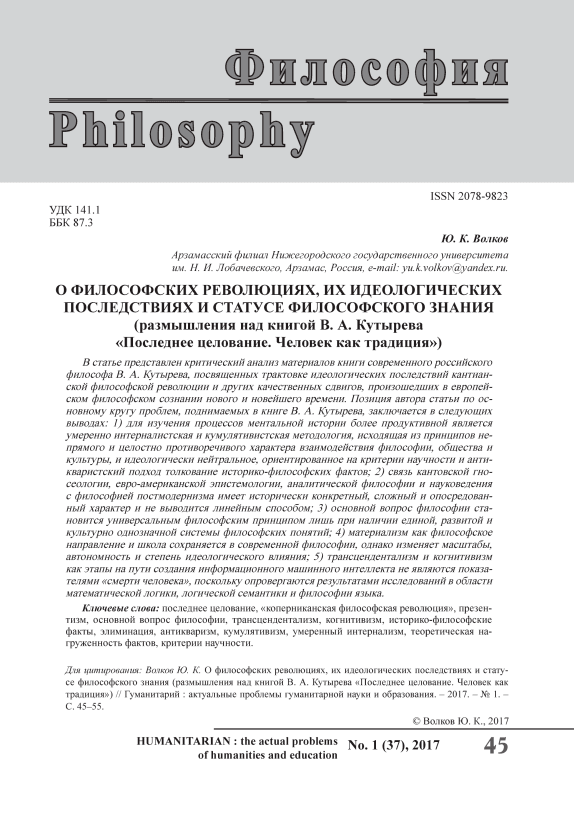 Философия
Philosophy

ISSN 2078-9823

УДК 141.1
ББК 87.3

Ю. К. Волков

Арзамасский филиал Нижегородского государственного университета им. Н. И. Лобачевского, Арзамас, Россия, e-mail: yu.k.volkov@yandex.ru.

О ФИЛОСОФСКИХ РЕВОЛЮЦИЯХ, ИХ ИДЕОЛОГИЧЕСКИХ ПОСЛЕДСТВИЯХ И СТАТУСЕ ФИЛОСОФСКОГО ЗНАНИЯ
(размышления над книгой В. А. Кутырева «Последнее целование. Человек как традиция»)

В статье представлен критический анализ материалов книги современного российского философа В. А. Кутырева, посвященных трактовке идеологических последствий кантианской философской революции и других качественных сдвигов, произошедших в европейском философском сознании нового и новейшего времени. Позиция автора статьи по основному кругу проблем, поднимаемых в книге В. А. Кутырева, заключается в следующих выводах: 1) для изучения процессов ментальной истории более продуктивной является умеренно интерналистская и кумулятивистская методология, исходящая из принципов непрямого и целостно противоречивого характера взаимодействия философии, общества и культуры, и идеологически нейтральное, ориентированное на критерии научности и антикваристский подход толкование историко-философских фактов; 2) связь кантовской гносеологии, евро-американской эпистемологии, аналитической философии и науковедения с философией постмодернизма имеет исторически конкретный, сложный и опосредованный характер и не выводится линейным способом; 3) основной вопрос философии становится универсальным философским принципом лишь при наличии единой, развитой и культурно однозначной системы философских понятий; 4) материализм как философское направление и школа сохраняется в современной философии, однако изменяет масштабы, автономность и степень идеологического влияния; 5) трансцендентализм и когнитивизм как этапы на пути создания информационного машинного интеллекта не являются показателями «смерти человека», поскольку опровергаются результатами исследований в области математической логики, логической семантики и философии языка.

Ключевые слова: последнее целование, «коперниканская философская революция», презентизм, основной вопрос философии, трансцендентализм, когнитивизм, историко-философские факты, элиминация, антикваризм, кумулятивизм, умеренный интернализм, теоретическая нагруженность фактов, критерии научности.

Для цитирования: Волков Ю. К. О философских революциях, их идеологических последствиях и статусе философского знания (размышления над книгой В. А. Кутырева «Последнее целование. Человек как традиция») // Гуманитарий : актуальные проблемы гуманитарной науки и образования. – 2017. – № 1. – С. 45–55.

© Волков Ю. К., 2017

HUMANITARIAN : the actual problems of humanities and education No. 1 (37), 2017 45